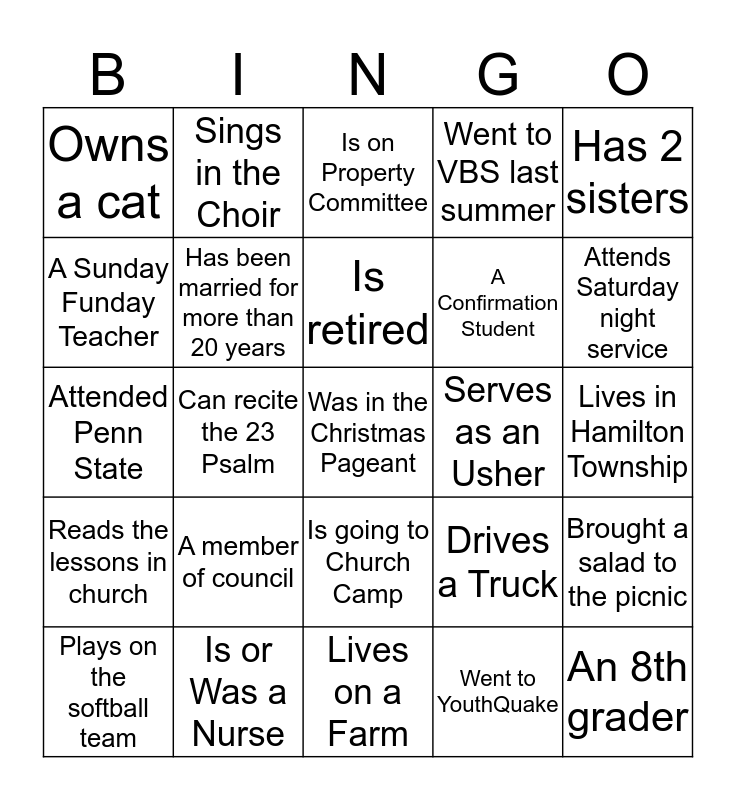 | B | I | N | G | O |
|---|---|---|---|---|
| Owns a cat | Sings in the Choir | Is on Property Committee | Went to VBS last summer | Has 2 sisters |
| A Sunday Funday Teacher | Has been married for more than 20 years | Is retired | A Confirmation Student | Attends Saturday night service |
| Attended Penn State | Can recite the 23 Psalm | Was in the Christmas Pageant | Serves as an Usher | Lives in Hamilton Township |
| Reads the lessons in church | A member of council | Is going to Church Camp | Drives a Truck | Brought a salad to the picnic |
| Plays on the softball team | Is or Was a Nurse | Lives on a Farm | Went to YouthQuake | An 8th grader |